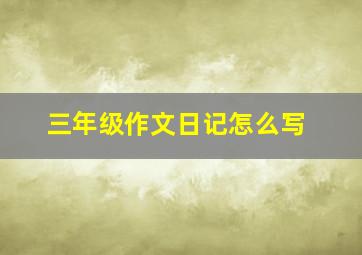 三年级作文日记怎么写